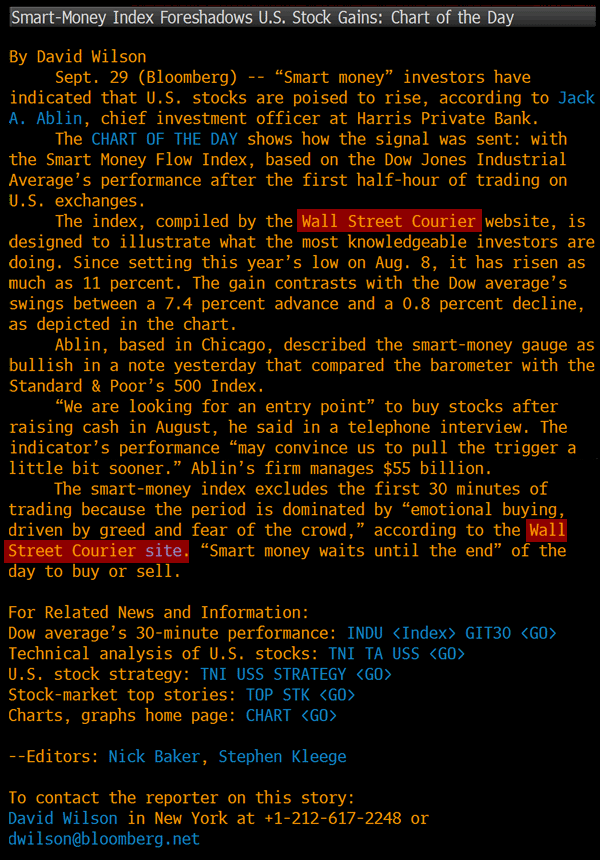 Smart-Money Index Foreshadows U.S. Stock Gains: Chart of the Day

By David Wilson

Sept. 29 (Bloomberg) -- “Smart money” investors have indicated that U.S. stocks are poised to rise, according to Jack A. Ablin, chief investment officer at Harris Private Bank.

The CHART OF THE DAY shows how the signal was sent: with the Smart Money Flow Index, based on the Dow Jones Industrial Average’s performance after the first half-hour of trading on U.S. exchanges.

The index, compiled by the Wall Street Courier website, is designed to illustrate what the most knowledgeable investors are doing. Since setting this year’s low on Aug. 8, it has risen as much as 11 percent. The gain contrasts with the Dow average’s swings between a 7.4 percent advance and a 0.8 percent decline, as depicted in the chart.

Ablin, based in Chicago, described the smart-money gauge as bullish in a note yesterday that compared the barometer with the Standard & Poor’s 500 Index.

“We are looking for an entry point” to buy stocks after raising cash in August, he said in a telephone interview. The indicator’s performance “may convince us to pull the trigger a little bit sooner.” Ablin’s firm manages $55 billion.

The smart-money index excludes the first 30 minutes of trading because the period is dominated by “emotional buying, driven by greed and fear of the crowd,” according to the Wall Street Courier site. “Smart money waits until the end” of the day to buy or sell.

For Related News and Information:
Dow average’s 30-minute performance: INDU <Index> GIT30 <GO>
Technical analysis of U.S. stocks: TNI TA USS <GO>
U.S. stock strategy: TNI USS STRATEGY <GO>
Stock-market top stories: TOP STK <GO>
Charts, graphs home page: CHART <GO>

--Editors: Nick Baker, Stephen Kleege

To contact the reporter on this story:
David Wilson in New York at +1-212-617-2248 or
dwilson@bloomberg.net